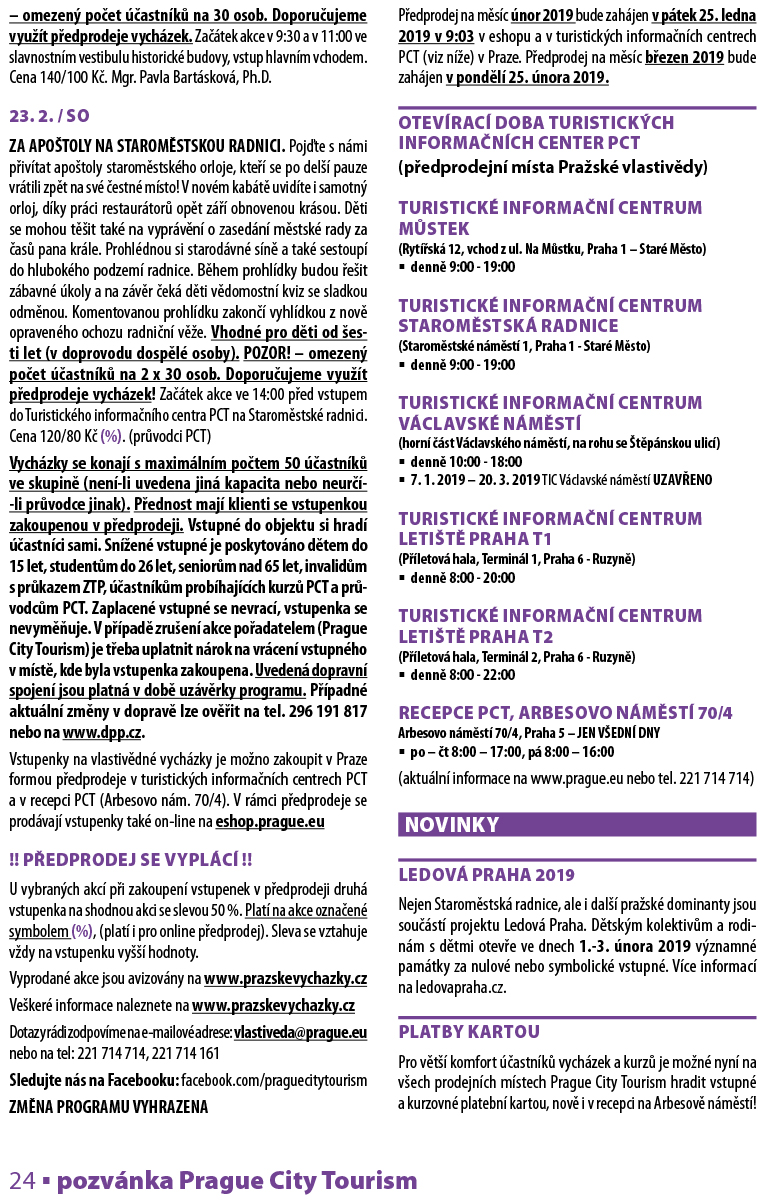 – omezený počet účastníků na 30 osob. Doporučujeme využít předprodeje vycházek. Začátek akce v 9:30 a v 11:00 ve slavnostním vestibulu historické budovy, vstup hlavním vchodem. Cena 140/100 Kč. Mgr. Pavla Bartásková, Ph.D.

23. 2. / SO

ZA APOŠTOLY NA STAROMĚSTSKOU RADNICI. Pojďte s námi přivítat apoštoly staroměstského orloje, kteří se po delší pauze vrátili zpět na své čestné místo! V novém kabátě uvidíte i samotný orloj, díky práci restaurátorů opět září obnovenou krásou. Děti se mohou těšit také na vyprávění o zasedání městské rady za časů pana krále. Prohlédnou si starodávné síně a také sestoupí do hlubokého podzemí radnice. Během prohlídky budou řešit zábavné úkoly a na závěr čeká děti vědomostní kviz se sladkou odměnou. Komentovanou prohlídku zakončí vyhlídkou z nově opraveného ochozu radniční věže. Vhodné pro děti od šesti let (v doprovodu dospělé osoby). POZOR! – omezený počet účastníků na 2 x 30 osob. Doporučujeme využít předprodeje vycházek! Začátek akce ve 14:00 před vstupem do Turistického informačního centra PCT na Staroměstské radnici. Cena 120/80 Kč (%). (průvodci PCT)

Vycházky se konají s maximálním počtem 50 účastníků ve skupině (není-li uvedena jiná kapacita nebo neurčí-li průvodce jinak). Přednost mají klienti se vstupenkou zakoupenou v předprodeji. Vstupné do objektu si hradí účastníci sami. Snížené vstupné je poskytováno dětem do 15 let, studentům do 26 let, seniorům nad 65 let, invalidům s průkazem ZTP, účastníkům probíhajících kurzů PCT a průvodcům PCT. Zaplacené vstupné se nevrací, vstupenka se nevyměňuje. V případě zrušení akce pořadatelem (Prague City Tourism) je třeba uplatnit nárok na vrácení vstupného v místě, kde byla vstupenka zakoupena. Uvedená dopravní spojení jsou platná v době uzávěrky programu. Případné aktuální změny v dopravě lze ověřit na tel. 296 191 817 nebo na www.dpp.cz.

Vstupenky na vlastivědné vycházky je možno zakoupit v Praze formou předprodeje v turistických informačních centrech PCT a v recepci PCT (Arbesovo nám. 70/4). V rámci předprodeje se prodávají vstupenky také on-line na eshop.prague.eu

!! PŘEDPRODEJ SE VYPLÁCÍ !!

U vybraných akcí při zakoupení vstupenek v předprodeji druhá vstupenka na shodnou akci se slevou 50 %. Platí na akce označené symbolem (%), (platí i pro online předprodej). Sleva se vztahuje vždy na vstupenku vyšší hodnoty.

Vyprodané akce jsou avizovány na www.prazskevychazky.cz

Veškeré informace naleznete na www.prazskevychazky.cz

Dotazy rádi zodpovíme na e-mailové adrese: vlastiveda@prague.eu nebo na tel: 221 714 714, 221 714 161

Sledujte nás na Facebooku: facebook.com/praguecitytourism

ZMĚNA PROGRAMU VYHRAZENA

Předprodej na měsíc únor 2019 bude zahájen v pátek 25. ledna 2019 v 9:03 v eshopu a v turistických informačních centrech PCT (viz níže) v Praze. Předprodej na měsíc březen 2019 bude zahájen v pondělí 25. února 2019.

OTEVÍRACÍ DOBA TURISTICKÝCH INFORMAČNÍCH CENTER PCT
(předprodejní místa Pražské vlastivědy)

TURISTICKÉ INFORMAČNÍ CENTRUM MŮSTEK
(Rytířská 12, vchod z ul. Na Můstku, Praha 1 – Staré Město)
▪ denně 9:00 - 19:00

TURISTICKÉ INFORMAČNÍ CENTRUM STAROMĚSTSKÁ RADNICE
(Staroměstské náměstí 1, Praha 1 - Staré Město)
▪ denně 9:00 - 19:00

TURISTICKÉ INFORMAČNÍ CENTRUM VÁCLAVSKÉ NÁMĚSTÍ
(horní část Václavského náměstí, na rohu se Štěpánskou ulicí)
▪ denně 10:00 - 18:00
▪ 7. 1. 2019 – 20. 3. 2019 TIC Václavské náměstí UZAVŘENO

TURISTICKÉ INFORMAČNÍ CENTRUM LETIŠTĚ PRAHA T1
(Příletová hala, Terminál 1, Praha 6 - Ruzyně)
▪ denně 8:00 - 20:00

TURISTICKÉ INFORMAČNÍ CENTRUM LETIŠTĚ PRAHA T2
(Příletová hala, Terminál 2, Praha 6 - Ruzyně)
▪ denně 8:00 - 22:00

RECEPCE PCT, ARBESOVO NÁMĚSTÍ 70/4
Arbesovo náměstí 70/4, Praha 5 – JEN VŠEDNÍ DNY
▪ po – čt 8:00 – 17:00, pá 8:00 – 16:00
(aktuální informace na www.prague.eu nebo tel. 221 714 714)

NOVINKY

LEDOVÁ PRAHA 2019

Nejen Staroměstská radnice, ale i další pražské dominanty jsou součástí projektu Ledová Praha. Dětským kolektivům a rodinám s dětmi otevře ve dnech 1.-3. února 2019 významné památky za nulové nebo symbolické vstupné. Více informací na ledovapraha.cz.

PLATBY KARTOU

Pro větší komfort účastníků vycházek a kurzů je možné nyní na všech prodejních místech Prague City Tourism hradit vstupné a kurzovné platební kartou, nově i v recepci na Arbesově náměstí!

24 ▪ pozvánka Prague City Tourism